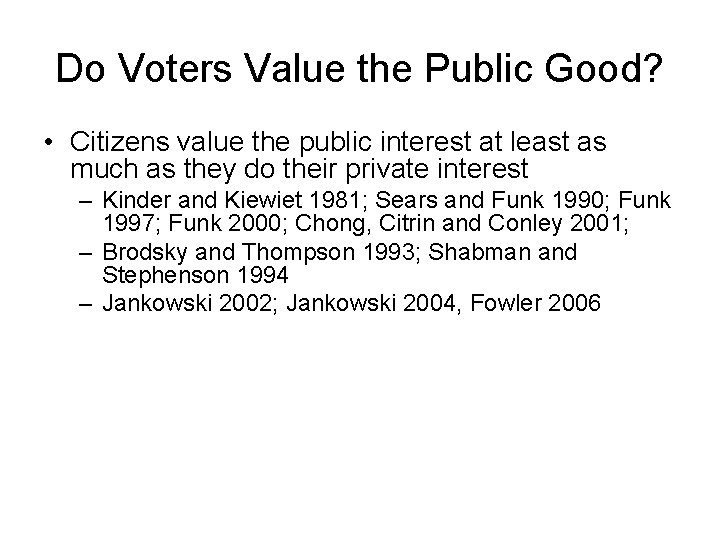 Do Voters Value the Public Good?

• Citizens value the public interest at least as much as they do their private interest
– Kinder and Kiewiet 1981; Sears and Funk 1990; Funk 1997; Funk 2000; Chong, Citrin and Conley 2001;
– Brodsky and Thompson 1993; Shabman and Stephenson 1994
– Jankowski 2002; Jankowski 2004, Fowler 2006